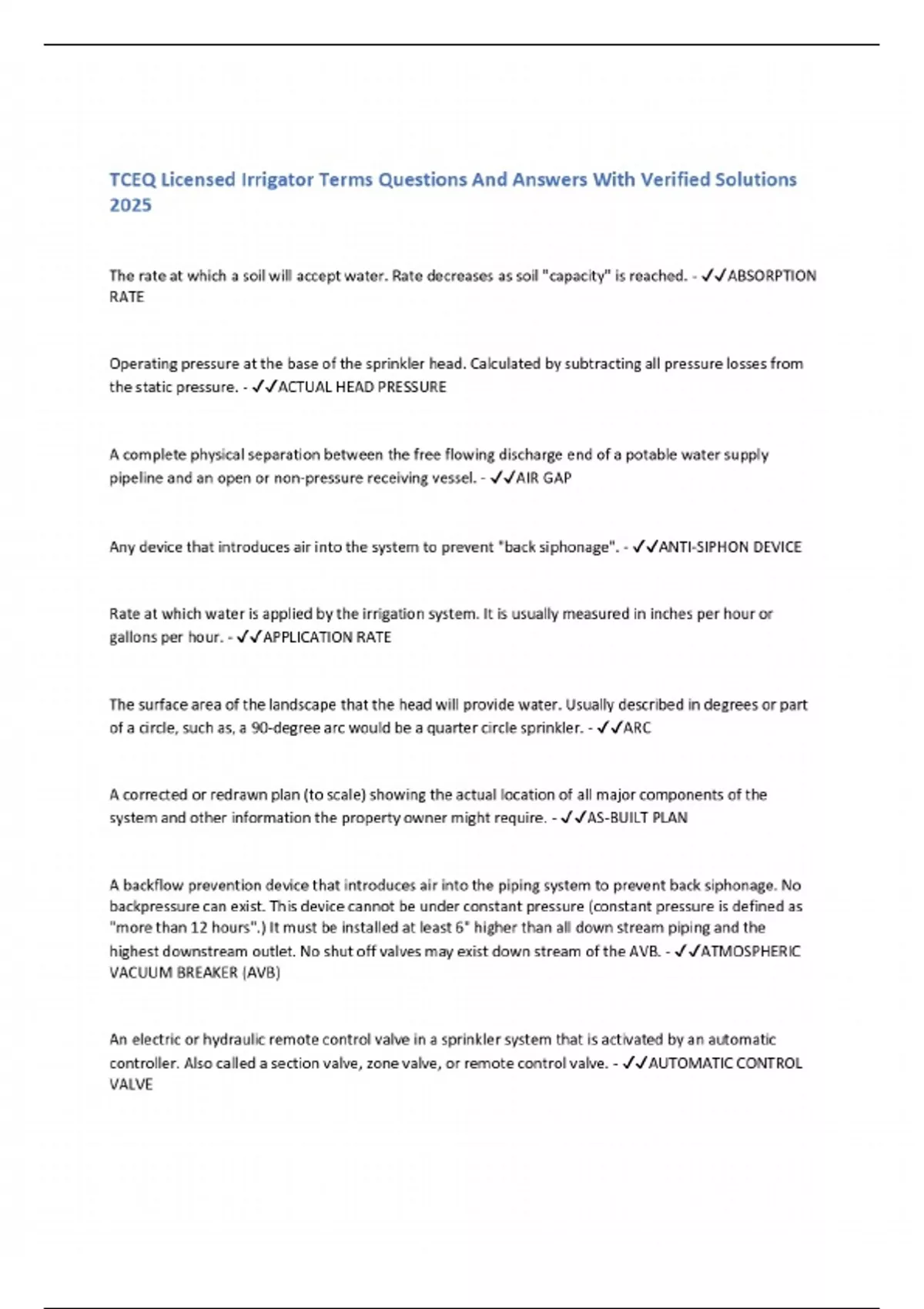 TCEQ Licensed Irrigator Terms Questions And Answers With Verified Solutions 2025

The rate at which a soil will accept water. Rate decreases as soil "capacity" is reached. - ✓✓ABSORPTION RATE

Operating pressure at the base of the sprinkler head. Calculated by subtracting all pressure losses from the static pressure. - ✓✓ACTUAL HEAD PRESSURE

A complete physical separation between the free flowing discharge end of a potable water supply pipeline and an open or non-pressure receiving vessel. - ✓✓AIR GAP

Any device that introduces air into the system to prevent "back siphonage". - ✓✓ANTI-SIPHON DEVICE

Rate at which water is applied by the irrigation system. It is usually measured in inches per hour or gallons per hour. - ✓✓APPLICATION RATE

The surface area of the landscape that the head will provide water. Usually described in degrees or part of a circle, such as, a 90-degree arc would be a quarter circle sprinkler. - ✓✓ARC

A corrected or redrawn plan (to scale) showing the actual location of all major components of the system and other information the property owner might require. - ✓✓AS-BUILT PLAN

A backflow prevention device that introduces air into the piping system to prevent back siphonage. No backpressure can exist. This device cannot be under constant pressure (constant pressure is defined as "more than 12 hours".) It must be installed at least 6" higher than all down stream piping and the highest downstream outlet. No shut off valves may exist down stream of the AVB. - ✓✓ATMOSPHERIC VACUUM BREAKER (AVB)

An electric or hydraulic remote control valve in a sprinkler system that is activated by an automatic controller. Also called a section valve, zone valve, or remote control valve. - ✓✓AUTOMATIC CONTROL VALVE